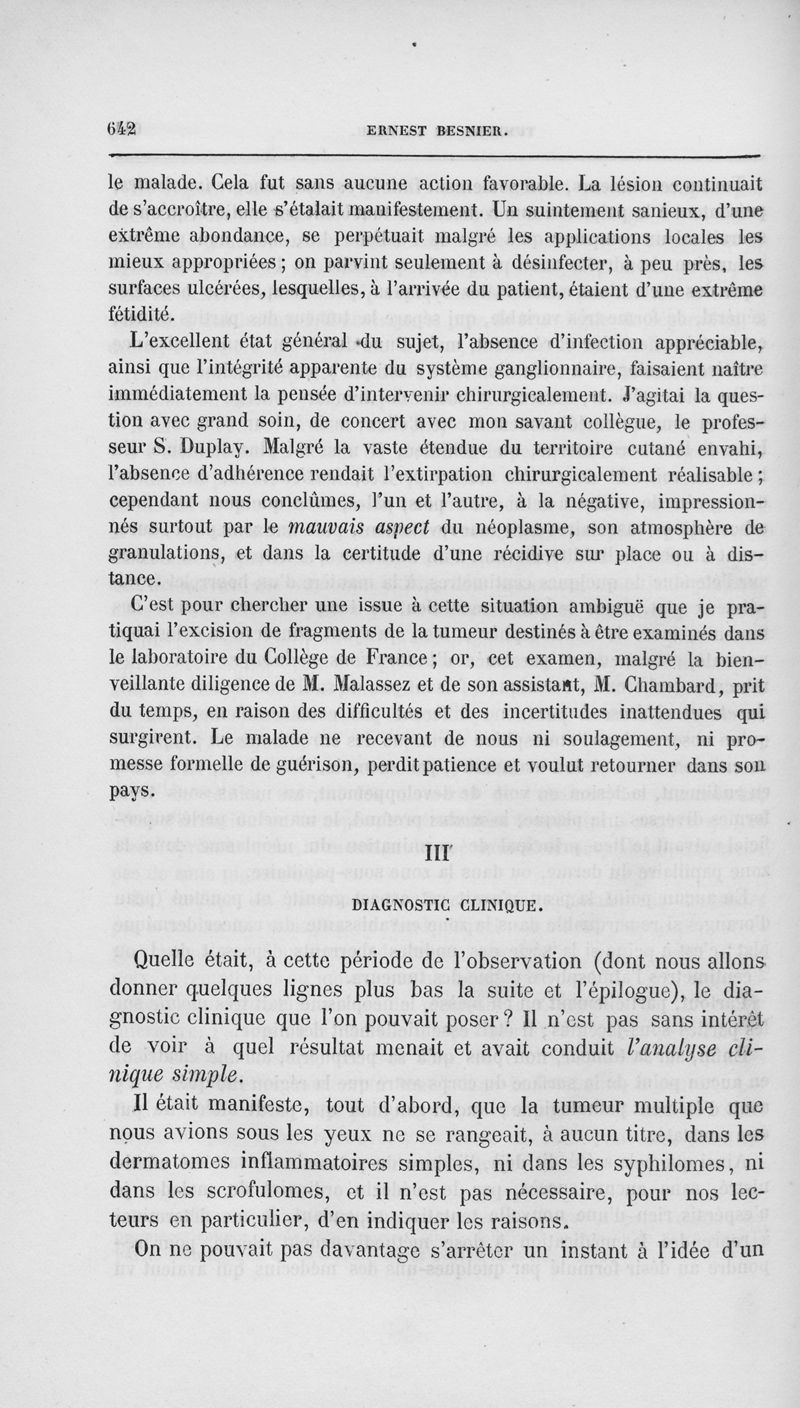 642 ERNEST BESNIER.

le malade. Cela fut sans aucune action favorable. La lésion continuait de s'accroître, elle s'étalait manifestement. Un suintement sanieux, d'une extrême abondance, se perpétuait malgré les applications locales les mieux appropriées ; on parvint seulement à désinfecter, à peu près, les surfaces ulcérées, lesquelles, à l'arrivée du patient, étaient d'une extrême fétidité.

L'excellent état général du sujet, l'absence d'infection appréciable, ainsi que l'intégrité apparente du système ganglionnaire, faisaient naître immédiatement la pensée d'intervenir chirurgicalement. J'agitai la question avec grand soin, de concert avec mon savant collègue, le professeur S. Duplay. Malgré la vaste étendue du territoire cutané envahi, l'absence d'adhérence rendait l'extirpation chirurgicalement réalisable ; cependant nous conclûmes, l'un et l'autre, à la négative, impressionnés surtout par le mauvais aspect du néoplasme, son atmosphère de granulations, et dans la certitude d'une récidive sur place ou à distance.

C'est pour chercher une issue à cette situation ambiguë que je pratiquai l'excision de fragments de la tumeur destinés à être examinés dans le laboratoire du Collège de France ; or, cet examen, malgré la bienveillante diligence de M. Malassez et de son assistant, M. Chambard, prit du temps, en raison des difficultés et des incertitudes inattendues qui surgirent. Le malade ne recevant de nous ni soulagement, ni promesse formelle de guérison, perdit patience et voulut retourner dans son pays.

III

DIAGNOSTIC CLINIQUE.

Quelle était, à cette période de l'observation (dont nous allons donner quelques lignes plus bas la suite et l'épilogue), le diagnostic clinique que l'on pouvait poser ? Il n'est pas sans intérêt de voir à quel résultat menait et avait conduit l'analyse clinique simple.

Il était manifeste, tout d'abord, que la tumeur multiple que nous avions sous les yeux ne se rangeait, à aucun titre, dans les dermatomes inflammatoires simples, ni dans les syphilomes, ni dans les scrofulomes, et il n'est pas nécessaire, pour nos lecteurs en particulier, d'en indiquer les raisons.

On ne pouvait pas davantage s'arrêter un instant à l'idée d'un